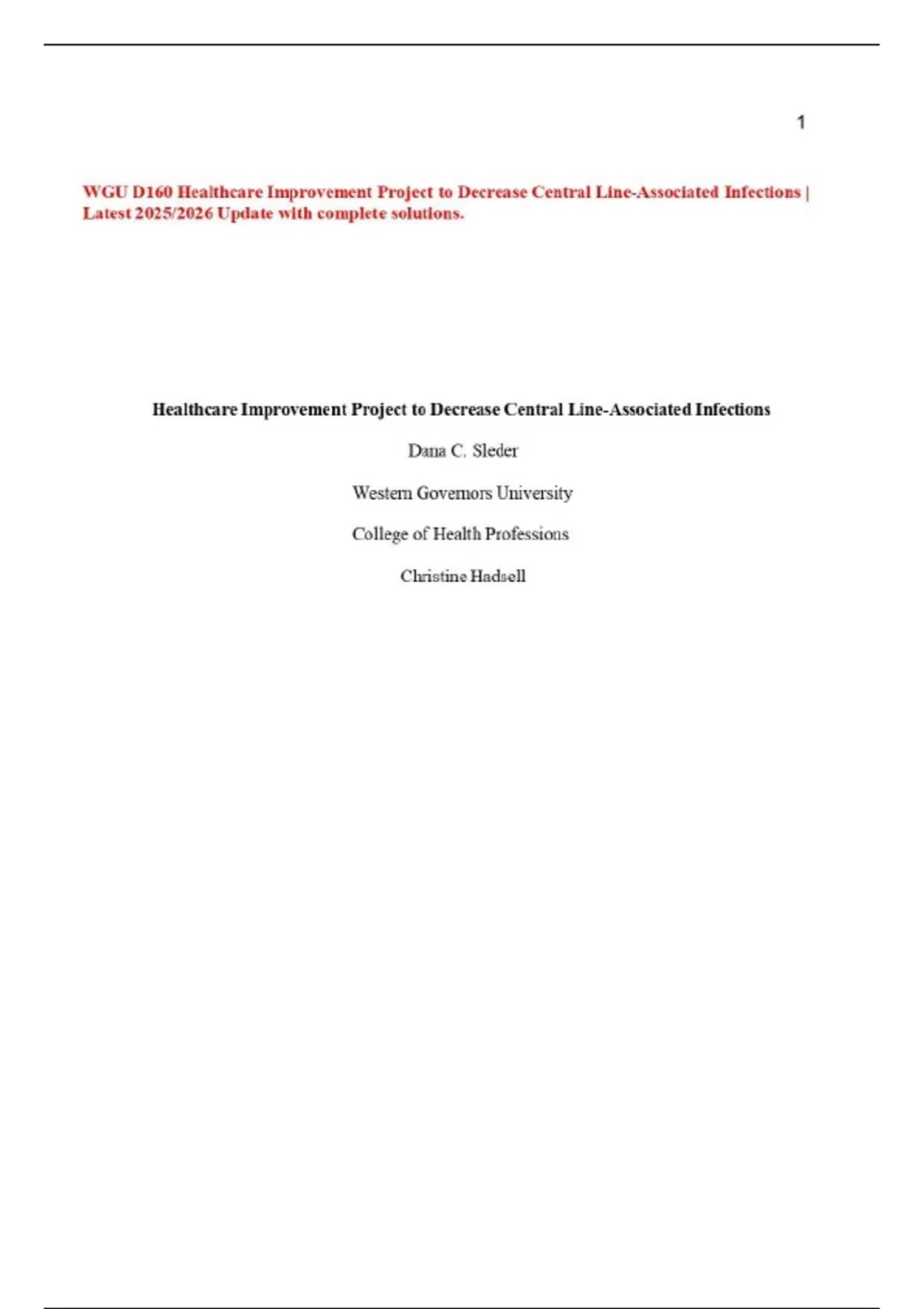 1

WGU D160 Healthcare Improvement Project to Decrease Central Line-Associated Infections | Latest 2025/2026 Update with complete solutions.

Healthcare Improvement Project to Decrease Central Line-Associated Infections

Dana C. Sleder

Western Governors University

College of Health Professions

Christine Hadsell